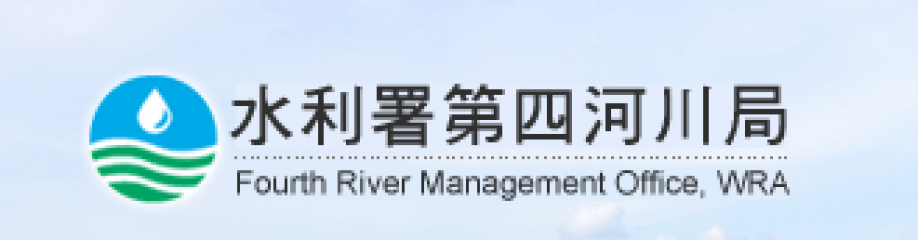 水利署第四河川局
Fourth River Management Office, WRA